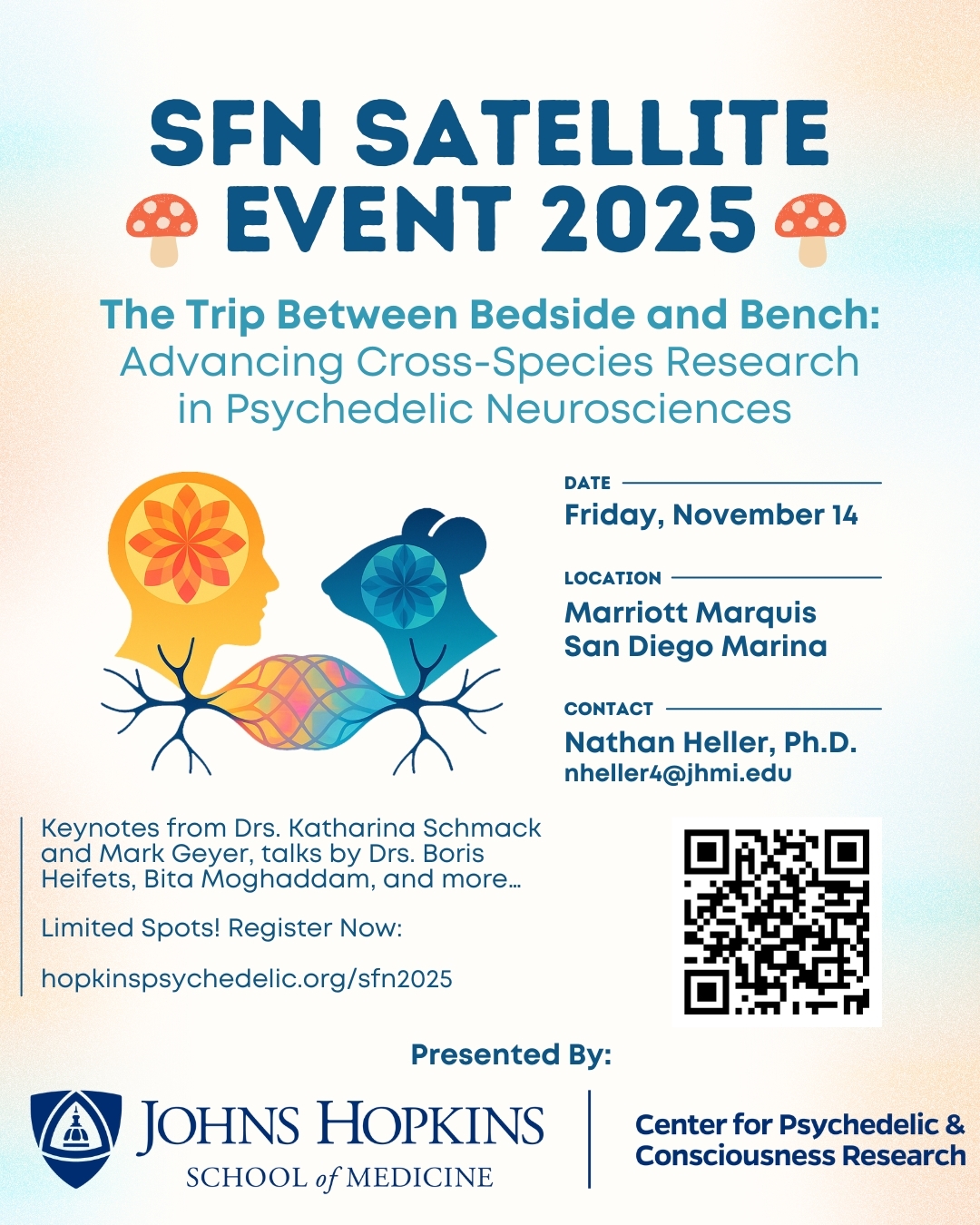 SFN SATELLITE EVENT 2025

The Trip Between Bedside and Bench: Advancing Cross-Species Research in Psychedelic Neurosciences

DATE
Friday, November 14

LOCATION
Marriott Marquis San Diego Marina

CONTACT
Nathan Heller, Ph.D.
nheller4@jhmi.edu

Keynotes from Drs. Katharina Schmack and Mark Geyer, talks by Drs. Boris Heifets, Bita Moghaddam, and more...

Limited Spots! Register Now:

hopkinspsychedelic.org/sfn2025

Presented By:

JOHNS HOPKINS
SCHOOL of MEDICINE

Center for Psychedelic & Consciousness Research